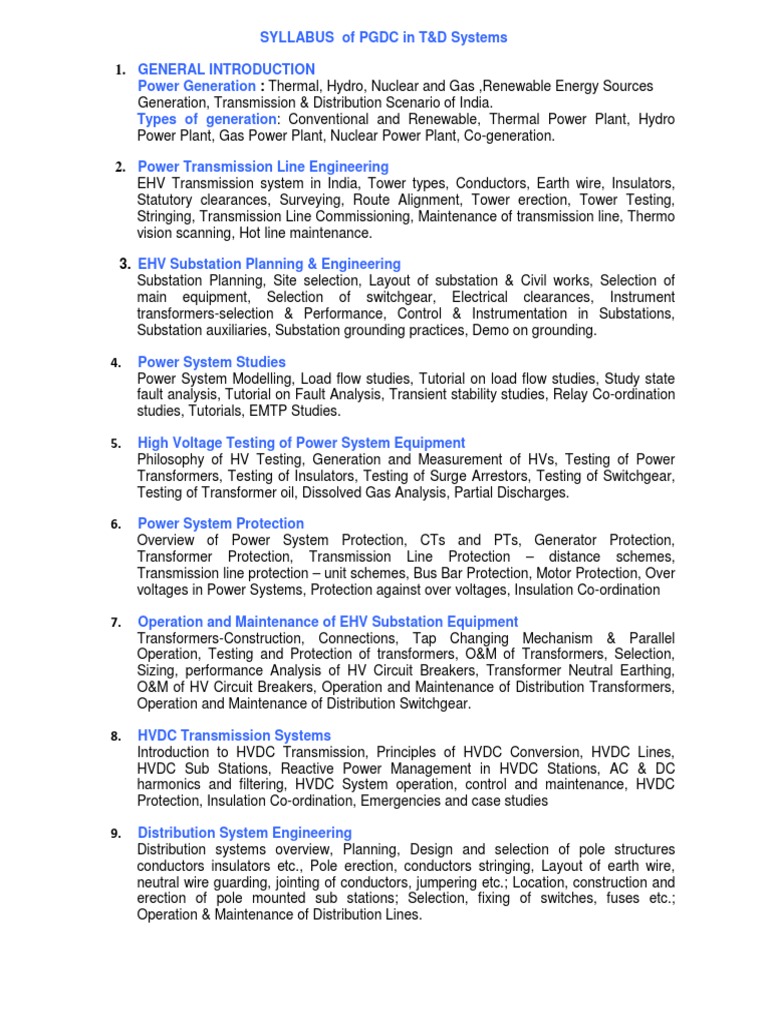 SYLLABUS of PGDC in T&D Systems

1. GENERAL INTRODUCTION
Power Generation : Thermal, Hydro, Nuclear and Gas ,Renewable Energy Sources Generation, Transmission & Distribution Scenario of India.
Types of generation: Conventional and Renewable, Thermal Power Plant, Hydro Power Plant, Gas Power Plant, Nuclear Power Plant, Co-generation.

2. Power Transmission Line Engineering
EHV Transmission system in India, Tower types, Conductors, Earth wire, Insulators, Statutory clearances, Surveying, Route Alignment, Tower erection, Tower Testing, Stringing, Transmission Line Commissioning, Maintenance of transmission line, Thermo vision scanning, Hot line maintenance.

3. EHV Substation Planning & Engineering
Substation Planning, Site selection, Layout of substation & Civil works, Selection of main equipment, Selection of switchgear, Electrical clearances, Instrument transformers-selection & Performance, Control & Instrumentation in Substations, Substation auxiliaries, Substation grounding practices, Demo on grounding.

4. Power System Studies
Power System Modelling, Load flow studies, Tutorial on load flow studies, Study state fault analysis, Tutorial on Fault Analysis, Transient stability studies, Relay Co-ordination studies, Tutorials, EMTP Studies.

5. High Voltage Testing of Power System Equipment
Philosophy of HV Testing, Generation and Measurement of HVs, Testing of Power Transformers, Testing of Insulators, Testing of Surge Arrestors, Testing of Switchgear, Testing of Transformer oil, Dissolved Gas Analysis, Partial Discharges.

6. Power System Protection
Overview of Power System Protection, CTs and PTs, Generator Protection, Transformer Protection, Transmission Line Protection – distance schemes, Transmission line protection – unit schemes, Bus Bar Protection, Motor Protection, Over voltages in Power Systems, Protection against over voltages, Insulation Co-ordination

7. Operation and Maintenance of EHV Substation Equipment
Transformers-Construction, Connections, Tap Changing Mechanism & Parallel Operation, Testing and Protection of transformers, O&M of Transformers, Selection, Sizing, performance Analysis of HV Circuit Breakers, Transformer Neutral Earthing, O&M of HV Circuit Breakers, Operation and Maintenance of Distribution Transformers, Operation and Maintenance of Distribution Switchgear.

8. HVDC Transmission Systems
Introduction to HVDC Transmission, Principles of HVDC Conversion, HVDC Lines, HVDC Sub Stations, Reactive Power Management in HVDC Stations, AC & DC harmonics and filtering, HVDC System operation, control and maintenance, HVDC Protection, Insulation Co-ordination, Emergencies and case studies

9. Distribution System Engineering
Distribution systems overview, Planning, Design and selection of pole structures conductors insulators etc., Pole erection, conductors stringing, Layout of earth wire, neutral wire guarding, jointing of conductors, jumpering etc.; Location, construction and erection of pole mounted sub stations; Selection, fixing of switches, fuses etc.; Operation & Maintenance of Distribution Lines.